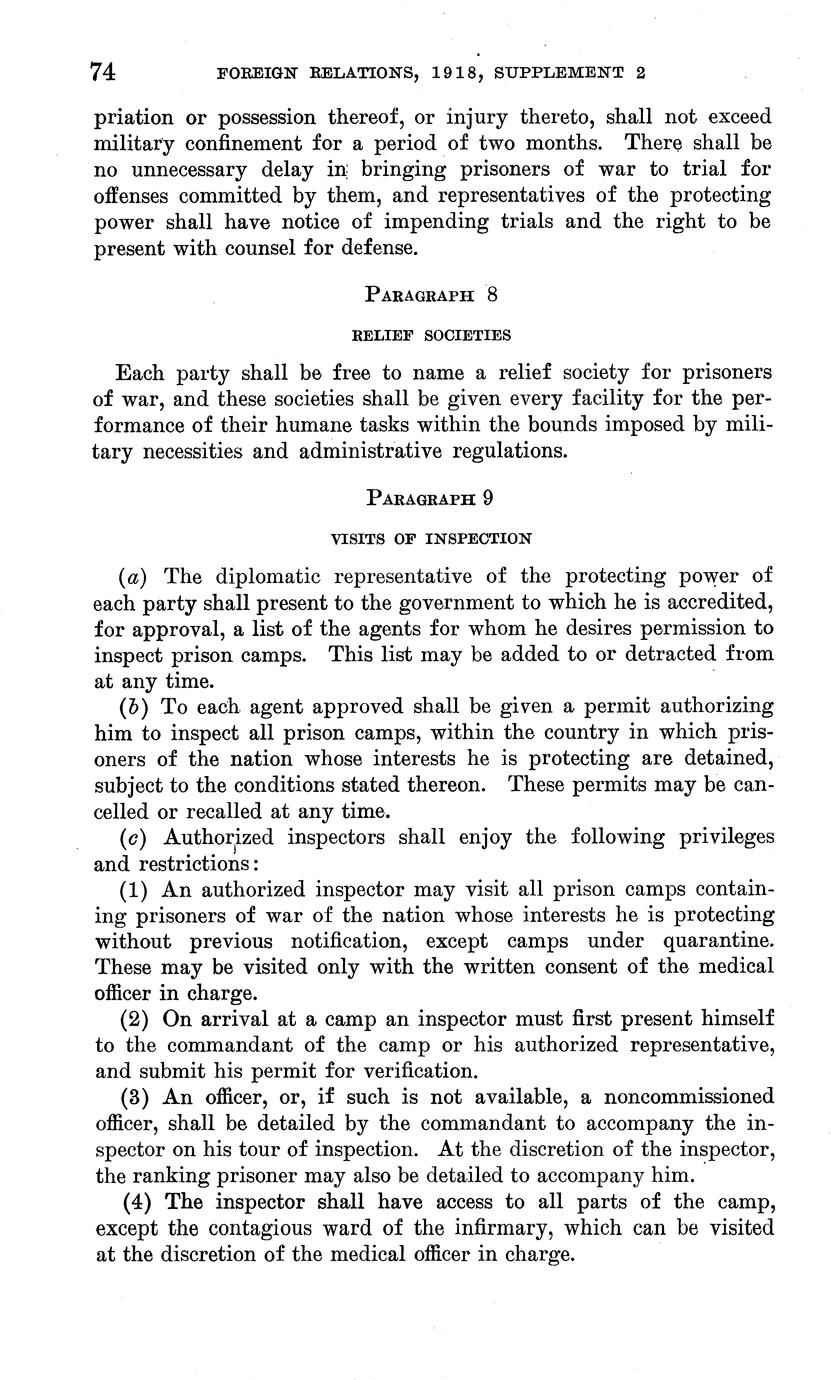 74 FOREIGN RELATIONS, 1918, SUPPLEMENT 2

priation or possession thereof, or injury thereto, shall not exceed military confinement for a period of two months. There shall be no unnecessary delay in bringing prisoners of war to trial for offenses committed by them, and representatives of the protecting power shall have notice of impending trials and the right to be present with counsel for defense.

PARAGRAPH 8

RELIEF SOCIETIES

Each party shall be free to name a relief society for prisoners of war, and these societies shall be given every facility for the performance of their humane tasks within the bounds imposed by military necessities and administrative regulations.

PARAGRAPH 9

VISITS OF INSPECTION

(a) The diplomatic representative of the protecting power of each party shall present to the government to which he is accredited, for approval, a list of the agents for whom he desires permission to inspect prison camps. This list may be added to or detracted from at any time.

(b) To each agent approved shall be given a permit authorizing him to inspect all prison camps, within the country in which prisoners of the nation whose interests he is protecting are detained, subject to the conditions stated thereon. These permits may be cancelled or recalled at any time.

(c) Authorized inspectors shall enjoy the following privileges and restrictions:

(1) An authorized inspector may visit all prison camps containing prisoners of war of the nation whose interests he is protecting without previous notification, except camps under quarantine. These may be visited only with the written consent of the medical officer in charge.

(2) On arrival at a camp an inspector must first present himself to the commandant of the camp or his authorized representative, and submit his permit for verification.

(3) An officer, or, if such is not available, a noncommissioned officer, shall be detailed by the commandant to accompany the inspector on his tour of inspection. At the discretion of the inspector, the ranking prisoner may also be detailed to accompany him.

(4) The inspector shall have access to all parts of the camp, except the contagious ward of the infirmary, which can be visited at the discretion of the medical officer in charge.